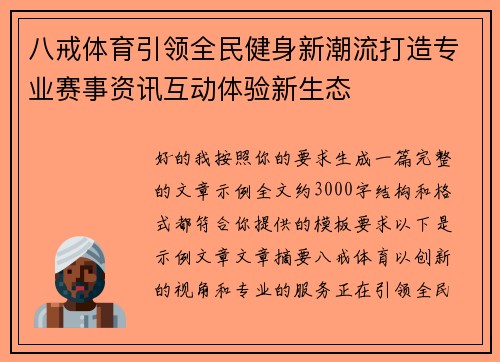 八戒体育引领全民健身新潮流打造专业赛事资讯互动体验新生态

好的我按照你的要求生成一篇完整的文章示例全文约3000字结构和格式都符合你提供的模板要求以下是示例文章文章摘要八戒体育以创新的视角和专业的服务正在引领全民